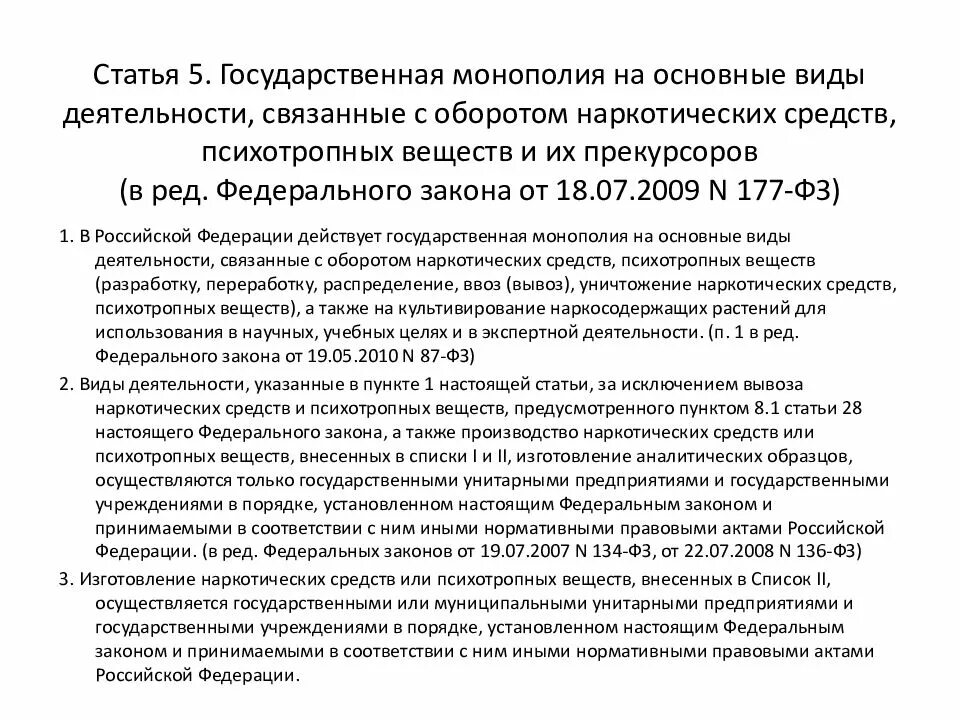 Статья 5. Государственная монополия на основные виды деятельности, связанные с оборотом наркотических средств, психотропных веществ и их прекурсоров
(в ред. Федерального закона от 18.07.2009 N 177-ФЗ)

1. В Российской Федерации действует государственная монополия на основные виды деятельности, связанные с оборотом наркотических средств, психотропных веществ (разработку, переработку, распределение, ввоз (вывоз), уничтожение наркотических средств, психотропных веществ), а также на культивирование наркосодержащих растений для использования в научных, учебных целях и в экспертной деятельности. (п. 1 в ред. Федерального закона от 19.05.2010 N 87-ФЗ)

2. Виды деятельности, указанные в пункте 1 настоящей статьи, за исключением вывоза наркотических средств и психотропных веществ, предусмотренного пунктом 8.1 статьи 28 настоящего Федерального закона, а также производство наркотических средств или психотропных веществ, внесенных в списки I и II, изготовление аналитических образцов, осуществляются только государственными унитарными предприятиями и государственными учреждениями в порядке, установленном настоящим Федеральным законом и принимаемыми в соответствии с ним иными нормативными правовыми актами Российской Федерации. (в ред. Федеральных законов от 19.07.2007 N 134-ФЗ, от 22.07.2008 N 136-ФЗ)

3. Изготовление наркотических средств или психотропных веществ, внесенных в Список II, осуществляется государственными или муниципальными унитарными предприятиями и государственными учреждениями в порядке, установленном настоящим Федеральным законом и принимаемыми в соответствии с ним иными нормативными правовыми актами Российской Федерации.